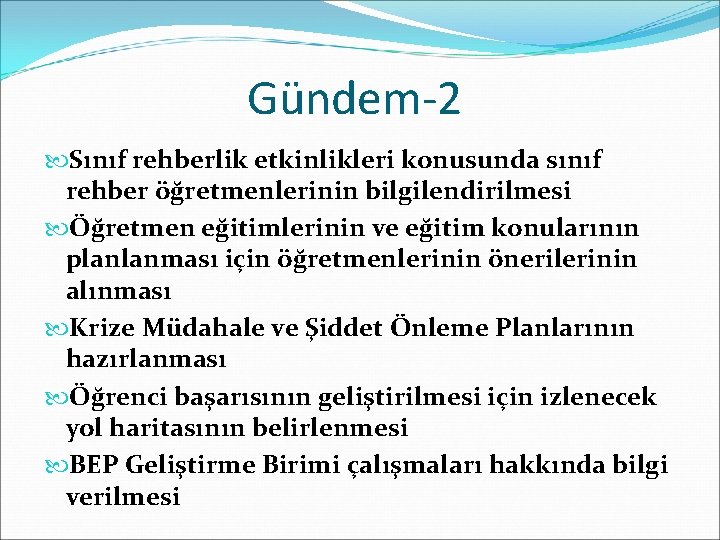 Gündem-2

Sınıf rehberlik etkinlikleri konusunda sınıf rehber öğretmenlerinin bilgilendirilmesi

Öğretmen eğitimlerinin ve eğitim konularının planlanması için öğretmenlerinin önerilerinin alınması

Krize Müdahale ve Şiddet Önleme Planlarının hazırlanması

Öğrenci başarısının geliştirilmesi için izlenecek yol haritasının belirlenmesi

BEP Geliştirme Birimi çalışmaları hakkında bilgi verilmesi